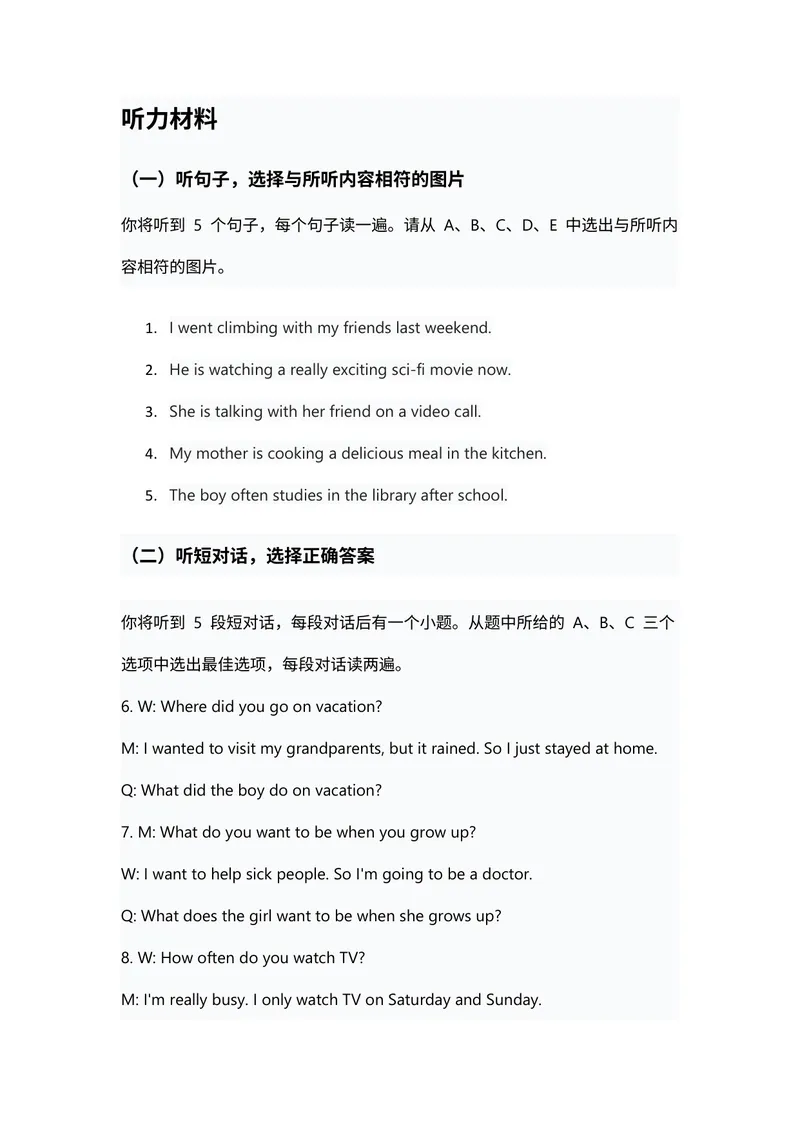 听力材料

（一）听句子，选择与所听内容相符的图片

你将听到 5 个句子，每个句子读一遍。请从 A、B、C、D、E 中选出与所听内容相符的图片。

1. I went climbing with my friends last weekend.
2. He is watching a really exciting sci-fi movie now.
3. She is talking with her friend on a video call.
4. My mother is cooking a delicious meal in the kitchen.
5. The boy often studies in the library after school.

（二）听短对话，选择正确答案

你将听到 5 段短对话，每段对话后有一个小题。从题中所给的 A、B、C 三个选项中选出最佳选项，每段对话读两遍。

6. W: Where did you go on vacation?

M: I wanted to visit my grandparents, but it rained. So I just stayed at home.

Q: What did the boy do on vacation?

7. M: What do you want to be when you grow up?

W: I want to help sick people. So I'm going to be a doctor.

Q: What does the girl want to be when she grows up?

8. W: How often do you watch TV?

M: I'm really busy. I only watch TV on Saturday and Sunday.